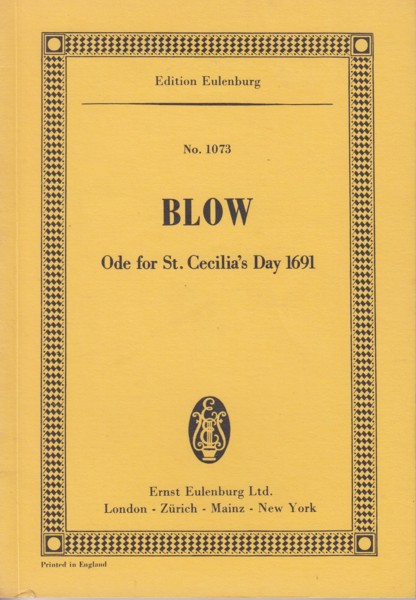 Edition Eulenburg

No. 1073

BLOW

Ode for St. Cecilia's Day 1691

Ernst Eulenburg Ltd.
London - Zürich - Mainz - New York

Printed in England